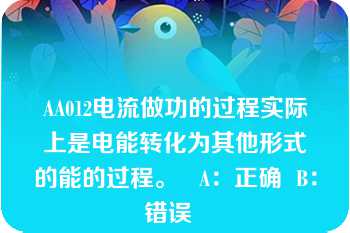 AA012电流做功的过程实际上是电能转化为其他形式的能的过程。 A：正确 B：错误